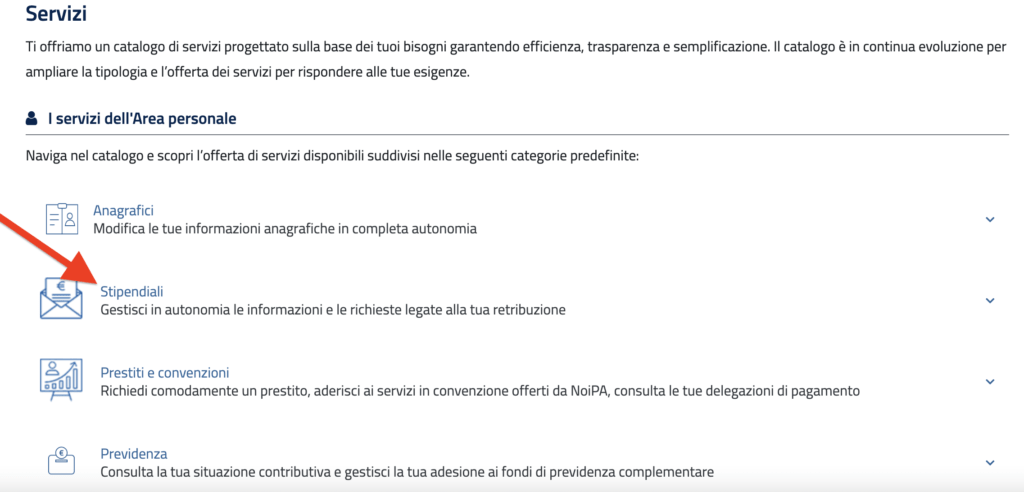 Servizi

Ti offriamo un catalogo di servizi progettato sulla base dei tuoi bisogni garantendo efficienza, trasparenza e semplificazione. Il catalogo è in continua evoluzione per ampliare la tipologia e l'offerta dei servizi per rispondere alle tue esigenze.

I servizi dell'Area personale

Naviga nel catalogo e scopri l'offerta di servizi disponibili suddivisi nelle seguenti categorie predefinite:

Anagrafici
Modifica le tue informazioni anagrafiche in completa autonomia

Stipendiali
Gestisci in autonomia le informazioni e le richieste legate alla tua retribuzione

Prestiti e convenzioni
Richiedi comodamente un prestito, aderisci ai servizi in convenzione offerti da NoiPA, consulta le tue delegazioni di pagamento

Previdenza
Consulta la tua situazione contributiva e gestisci la tua adesione ai fondi di previdenza complementare